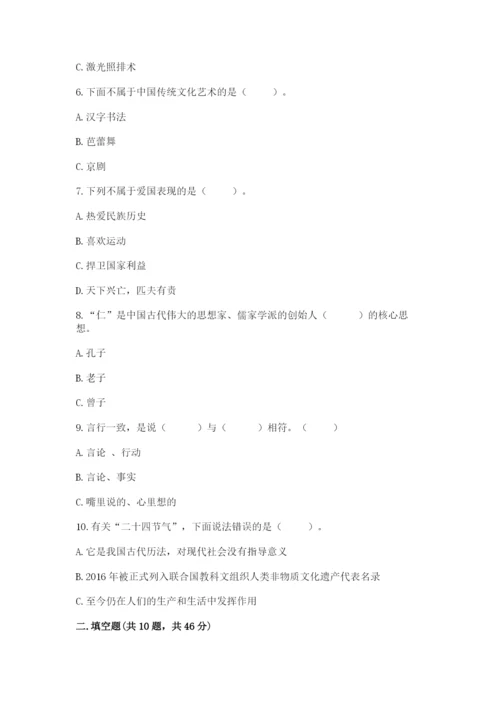 C. 激光照排术

6. 下面不属于中国传统文化艺术的是（　　）。

A. 汉字书法

B. 芭蕾舞

C. 京剧

7. 下列不属于爱国表现的是（　　）。

A. 热爱民族历史

B. 喜欢运动

C. 捍卫国家利益

D. 天下兴亡，匹夫有责

8. “仁”是中国古代伟大的思想家、儒家学派的创始人（　　）的核心思想。

A. 孔子

B. 老子

C. 曾子

9. 言行一致，是说（　　）与（　　）相符。（　　）

A. 言论 、行动

B. 言论、事实

C. 嘴里说的、心里想的

10. 有关“二十四节气”，下面说法错误的是（　　）。

A. 它是我国古代历法，对现代社会没有指导意义

B. 2016 年被正式列入联合国教科文组织人类非物质文化遗产代表名录

C. 至今仍在人们的生产和生活中发挥作用

二. 填空题（共 10 题，共 46 分）